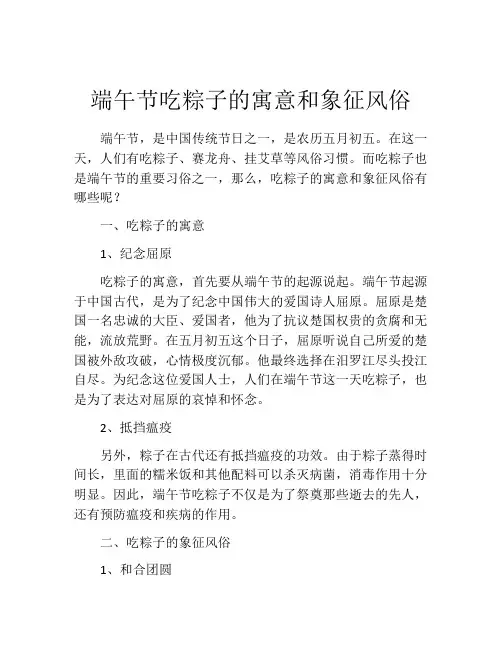 端午节吃粽子的寓意和象征风俗

端午节，是中国传统节日之一，是农历五月初五。在这一天，人们有吃粽子、赛龙舟、挂艾草等风俗习惯。而吃粽子也是端午节的重要习俗之一，那么，吃粽子的寓意和象征风俗有哪些呢？

一、吃粽子的寓意

1、纪念屈原

吃粽子的寓意，首先要从端午节的起源说起。端午节起源于中国古代，是为了纪念中国伟大的爱国诗人屈原。屈原是楚国一名忠诚的大臣、爱国者，他为了抗议楚国权贵的贪腐和无能，流放荒野。在五月初五这个日子，屈原听说自己所爱的楚国被外敌攻破，心情极度沉郁。他最终选择在汨罗江尽头投江自尽。为纪念这位爱国人士，人们在端午节这一天吃粽子，也是为了表达对屈原的哀悼和怀念。

2、抵挡瘟疫

另外，粽子在古代还有抵挡瘟疫的功效。由于粽子蒸得时间长，里面的糯米饭和其他配料可以杀灭病菌，消毒作用十分明显。因此，端午节吃粽子不仅是为了祭奠那些逝去的先人，还有预防瘟疫和疾病的作用。

二、吃粽子的象征风俗

1、和合团圆